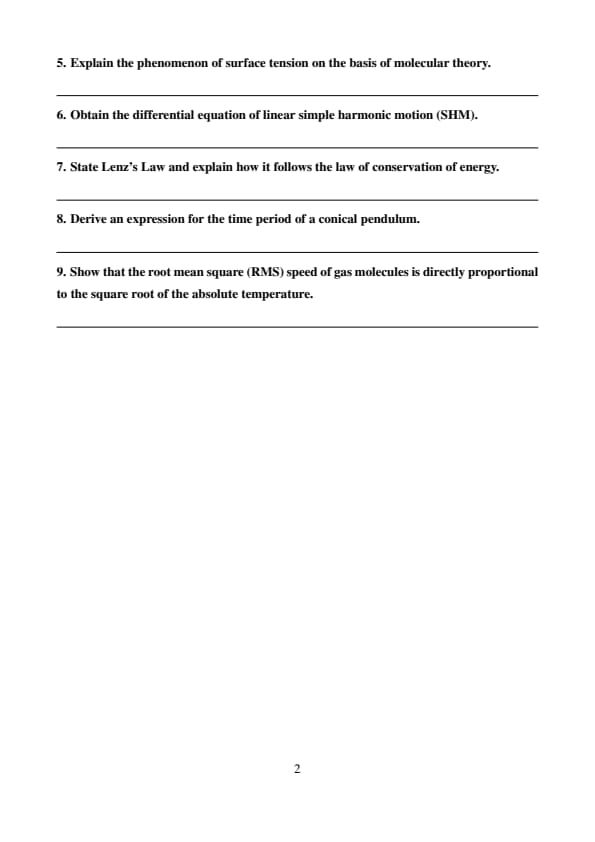 5. Explain the phenomenon of surface tension on the basis of molecular theory.

6. Obtain the differential equation of linear simple harmonic motion (SHM).

7. State Lenz's Law and explain how it follows the law of conservation of energy.

8. Derive an expression for the time period of a conical pendulum.

9. Show that the root mean square (RMS) speed of gas molecules is directly proportional to the square root of the absolute temperature.

2